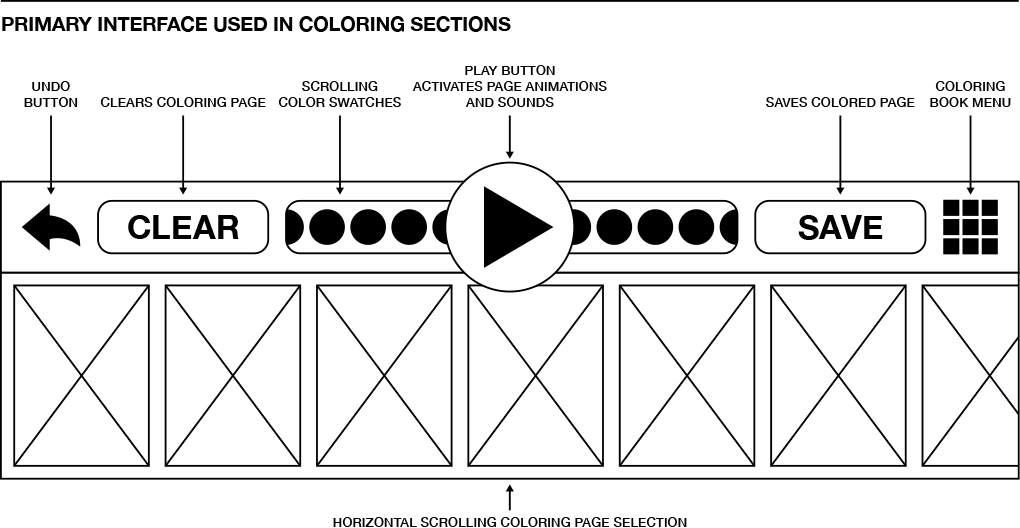 PRIMARY INTERFACE USED IN COLORING SECTIONS

UNDO BUTTON

CLEARS COLORING PAGE

SCROLLING COLOR SWATCHES

PLAY BUTTON ACTIVATES PAGE ANIMATIONS AND SOUNDS

SAVES COLORED PAGE

COLORING BOOK MENU

CLEAR

SAVE

HORIZONTAL SCROLLING COLORING PAGE SELECTION